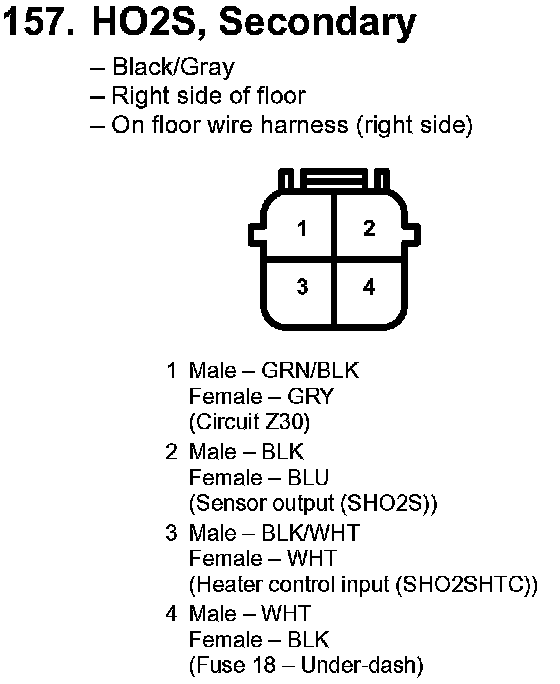 157. HO2S, Secondary

– Black/Gray
– Right side of floor
– On floor wire harness (right side)

1
2
3
4

1 Male – GRN/BLK
Female – GRY
(Circuit Z30)

2 Male – BLK
Female – BLU
(Sensor output (SHO2S))

3 Male – BLK/WHT
Female – WHT
(Heater control input (SHO2SHTC))

4 Male – WHT
Female – BLK
(Fuse 18 – Under-dash)